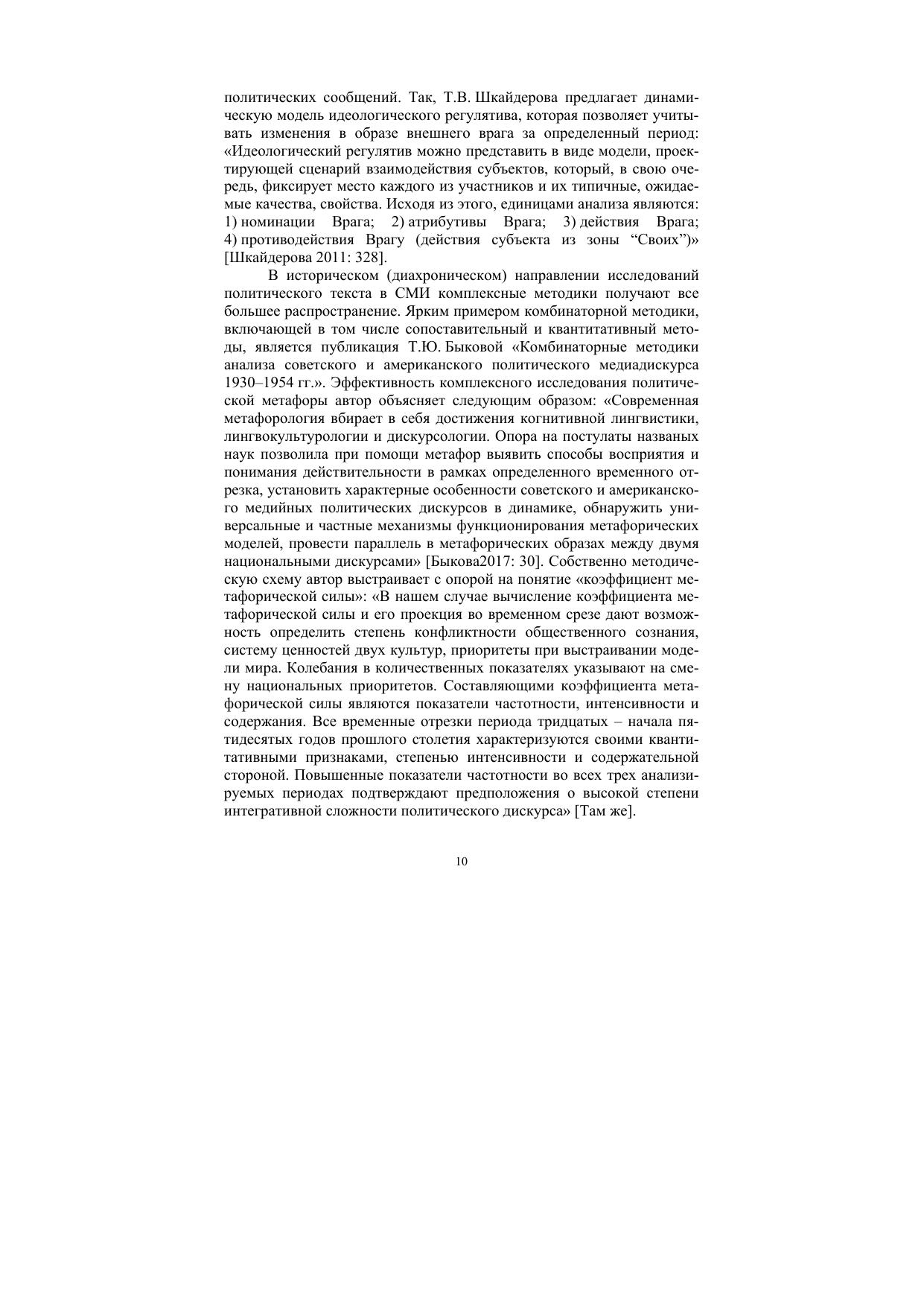 политических сообщений. Так, Т.В. Шкайдерова предлагает динамическую модель идеологического регулятива, которая позволяет учитывать изменения в образе внешнего врага за определенный период: «Идеологический регулятив можно представить в виде модели, проектирующей сценарий взаимодействия субъектов, который, в свою очередь, фиксирует место каждого из участников и их типичные, ожидаемые качества, свойства. Исходя из этого, единицами анализа являются: 1) номинации Врага; 2) атрибутивы Врага; 3) действия Врага; 4) противодействия Врагу (действия субъекта из зоны “Своих”)» [Шкайдерова 2011: 328].

В историческом (диахроническом) направлении исследований политического текста в СМИ комплексные методики получают все большее распространение. Ярким примером комбинаторной методики, включающей в том числе сопоставительный и квантитативный методы, является публикация Т.Ю. Быковой «Комбинаторные методики анализа советского и американского политического медиадискурса 1930–1954 гг.». Эффективность комплексного исследования политической метафоры автор объясняет следующим образом: «Современная метафорология вбирает в себя достижения когнитивной лингвистики, лингвокультурологии и дискурсологии. Опора на постулаты названых наук позволила при помощи метафор выявить способы восприятия и понимания действительности в рамках определенного временного отрезка, установить характерные особенности советского и американского медийных политических дискурсов в динамике, обнаружить универсальные и частные механизмы функционирования метафорических моделей, провести параллель в метафорических образах между двумя национальными дискурсами» [Быкова2017: 30]. Собственно методическую схему автор выстраивает с опорой на понятие «коэффициент метафорической силы»: «В нашем случае вычисление коэффициента метафорической силы и его проекция во временном срезе дают возможность определить степень конфликтности общественного сознания, систему ценностей двух культур, приоритеты при выстраивании модели мира. Колебания в количественных показателях указывают на смену национальных приоритетов. Составляющими коэффициента метафорической силы являются показатели частотности, интенсивности и содержания. Все временные отрезки периода тридцатых – начала пятидесятых годов прошлого столетия характеризуются своими квантитативными признаками, степенью интенсивности и содержательной стороной. Повышенные показатели частотности во всех трех анализируемых периодах подтверждают предположения о высокой степени интегративной сложности политического дискурса» [Там же].

10